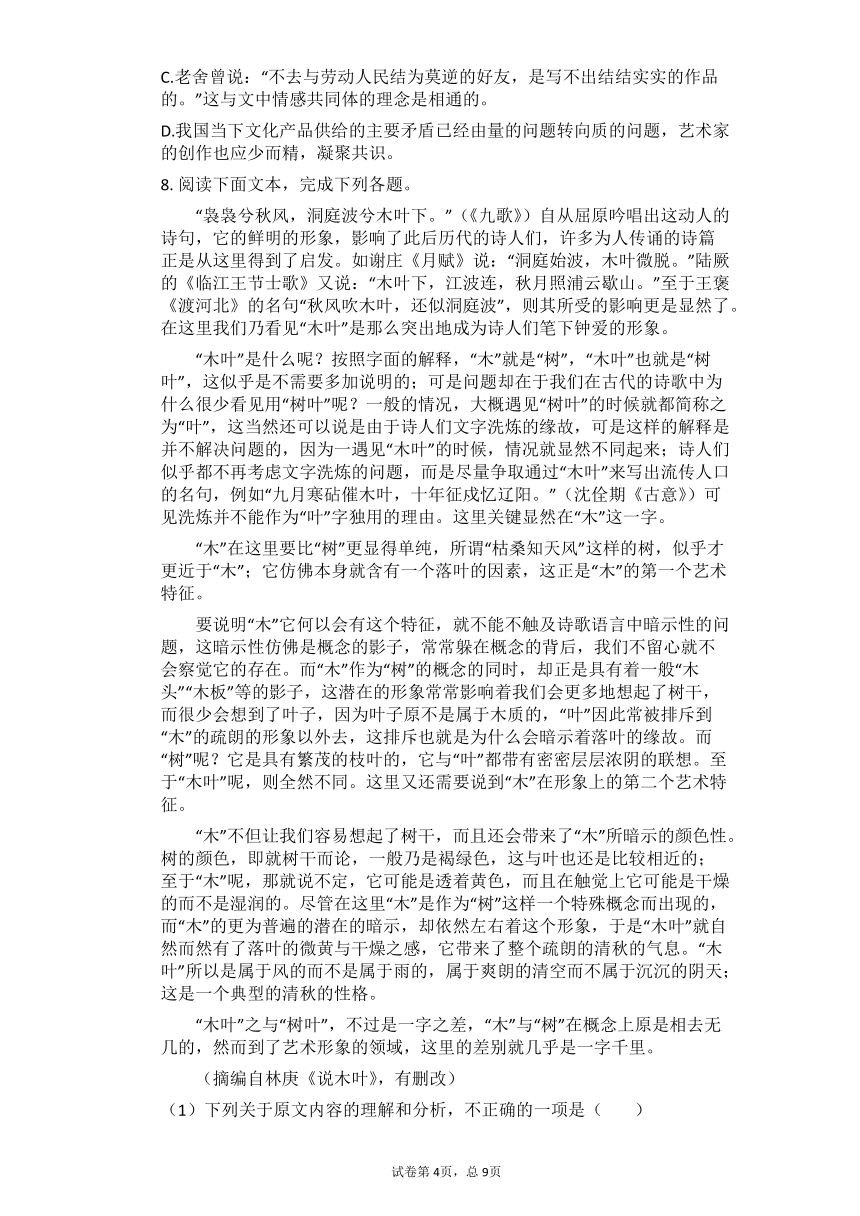 C.老舍曾说：“不去与劳动人民结为莫逆的好友，是写不出结结实实的作品的。”这与文中情感共同体的理念是相通的。

D.我国当下文化产品供给的主要矛盾已经由量的问题转向质的问题，艺术家的创作也应少而精，凝聚共识。

8. 阅读下面文本，完成下列各题。

“袅袅兮秋风，洞庭波兮木叶下。”（《九歌》）自从屈原吟唱出这动人的诗句，它的鲜明的形象，影响了此后历代的诗人们，许多为人传诵的诗篇正是从这里得到了启发。如谢庄《月赋》说：“洞庭始波，木叶微脱。”陆厥的《临江王节士歌》又说：“木叶下，江波连，秋月照浦云歇山。”至于王褒《渡河北》的名句“秋风吹木叶，还似洞庭波”，则其所受的影响更是显然了。在这里我们乃看见“木叶”是那么突出地成为诗人们笔下钟爱的形象。

“木叶”是什么呢？按照字面的解释，“木”就是“树”，“木叶”也就是“树叶”，这似乎是不需要多加说明的；可是问题却在于我们在古代的诗歌中为什么很少看见用“树叶”呢？一般的情况，大概遇见“树叶”的时候就都简称之为“叶”，这当然还可以说是由于诗人们文字洗炼的缘故，可是这样的解释是并不解决问题的，因为一遇见“木叶”的时候，情况就显然不同起来；诗人们似乎都不再考虑文字洗炼的问题，而是尽量争取通过“木叶”来写出流传人口的名句，例如“九月寒砧催木叶，十年征戍忆辽阳。”（沈佺期《古意》）可见洗炼并不能作为“叶”字独用的理由。这里关键显然在“木”这一字。

“木”在这里要比“树”更显得单纯，所谓“枯桑知天风”这样的树，似乎才更近于“木”；它仿佛本身就含有一个落叶的因素，这正是“木”的第一个艺术特征。

要说明“木”它何以会有这个特征，就不能不触及诗歌语言中暗示性的问题，这暗示性仿佛是概念的影子，常常躲在概念的背后，我们不留心就不会察觉它的存在。而“木”作为“树”的概念的同时，却正是具有着一般“木头”“木板”等的影子，这潜在的形象常常影响着我们会更多地想起了树干，而很少会想到了叶子，因为叶子原不是属于木质的，“叶”因此常被排斥到“木”的疏朗的形象以外去，这排斥也就是为什么会暗示着落叶的缘故。而“树”呢？它是具有繁茂的枝叶的，它与“叶”都带有密密层层浓阴的联想。至于“木叶”呢，则全然不同。这里又还需要说到“木”在形象上的第二个艺术特征。

“木”不但让我们容易想起了树干，而且还会带来了“木”所暗示的颜色性。树的颜色，即就树干而论，一般乃是褐绿色，这与叶也还是比较相近的；至于“木”呢，那就说不定，它可能是透着黄色，而且在触觉上它可能是干燥的而不是湿润的。尽管在这里“木”是作为“树”这样一个特殊概念而出现的，而“木”的更为普遍的潜在的暗示，却依然左右着这个形象，于是“木叶”就自然而然有了落叶的微黄与干燥之感，它带来了整个疏朗的清秋的气息。“木叶”所以是属于风的而不是属于雨的，属于爽朗的清空而不属于沉沉的阴天；这是一个典型的清秋的性格。

“木叶”之与“树叶”，不过是一字之差，“木”与“树”在概念上原是相去无几的，然而到了艺术形象的领域，这里的差别就几乎是一字千里。

（摘编自林庚《说木叶》，有删改）

（1）下列关于原文内容的理解和分析，不正确的一项是（　　）

试卷第 4页，总 9页